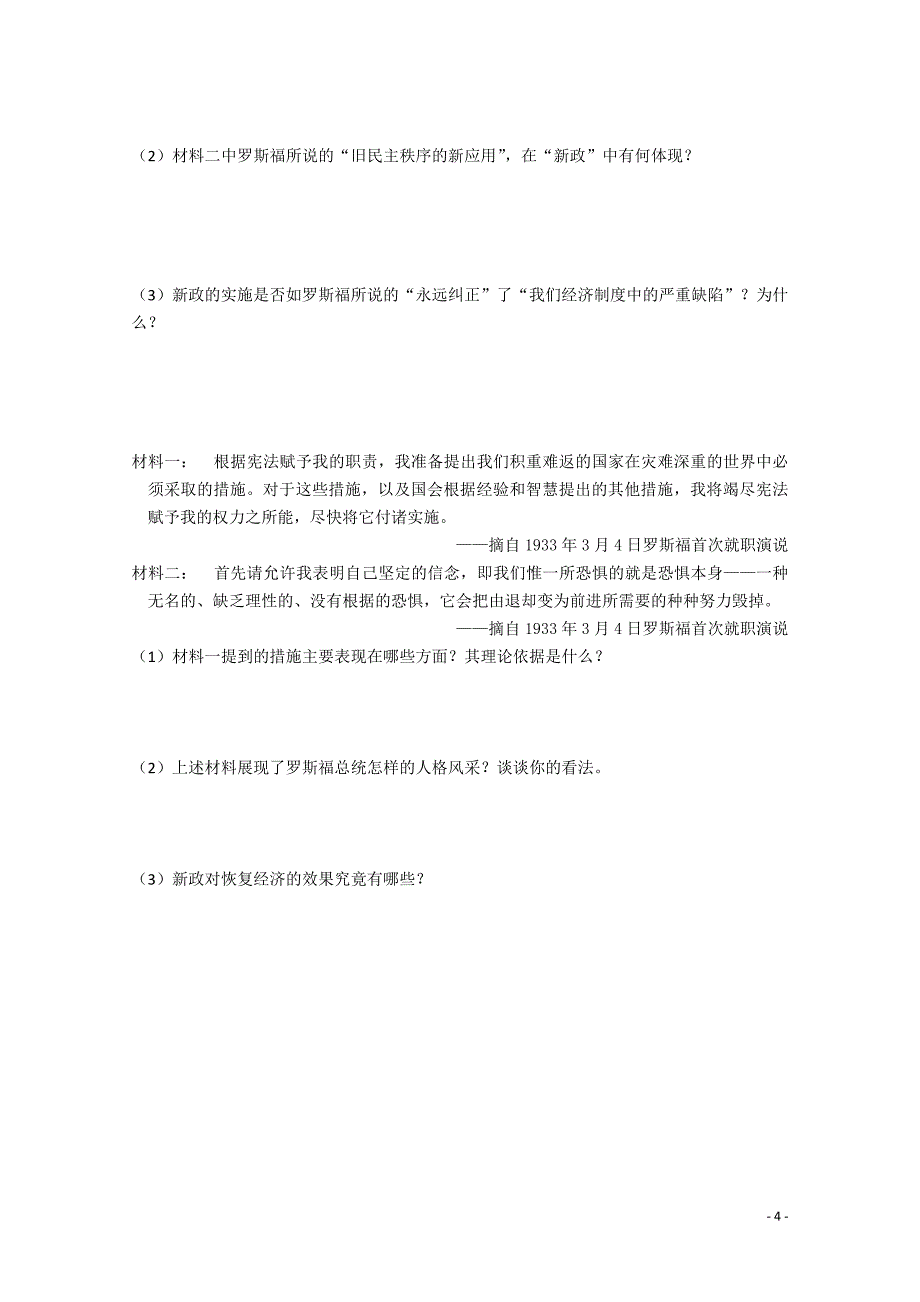 （2）材料二中罗斯福所说的“旧民主秩序的新应用”，在“新政”中有何体现？

（3）新政的实施是否如罗斯福所说的“永远纠正”了“我们经济制度中的严重缺陷”？为什么？

材料一：　根据宪法赋予我的职责，我准备提出我们积重难返的国家在灾难深重的世界中必须采取的措施。对于这些措施，以及国会根据经验和智慧提出的其他措施，我将竭尽宪法赋予我的权力之所能，尽快将它付诸实施。

——摘自 1933 年 3 月 4 日罗斯福首次就职演说

材料二：　首先请允许我表明自己坚定的信念，即我们惟一所恐惧的就是恐惧本身——一种无名的、缺乏理性的、没有根据的恐惧，它会把由退却变为前进所需要的种种努力毁掉。

——摘自 1933 年 3 月 4 日罗斯福首次就职演说

（1）材料一提到的措施主要表现在哪些方面？其理论依据是什么？

（2）上述材料展现了罗斯福总统怎样的人格风采？谈谈你的看法。

（3）新政对恢复经济的效果究竟有哪些？

- 4 -